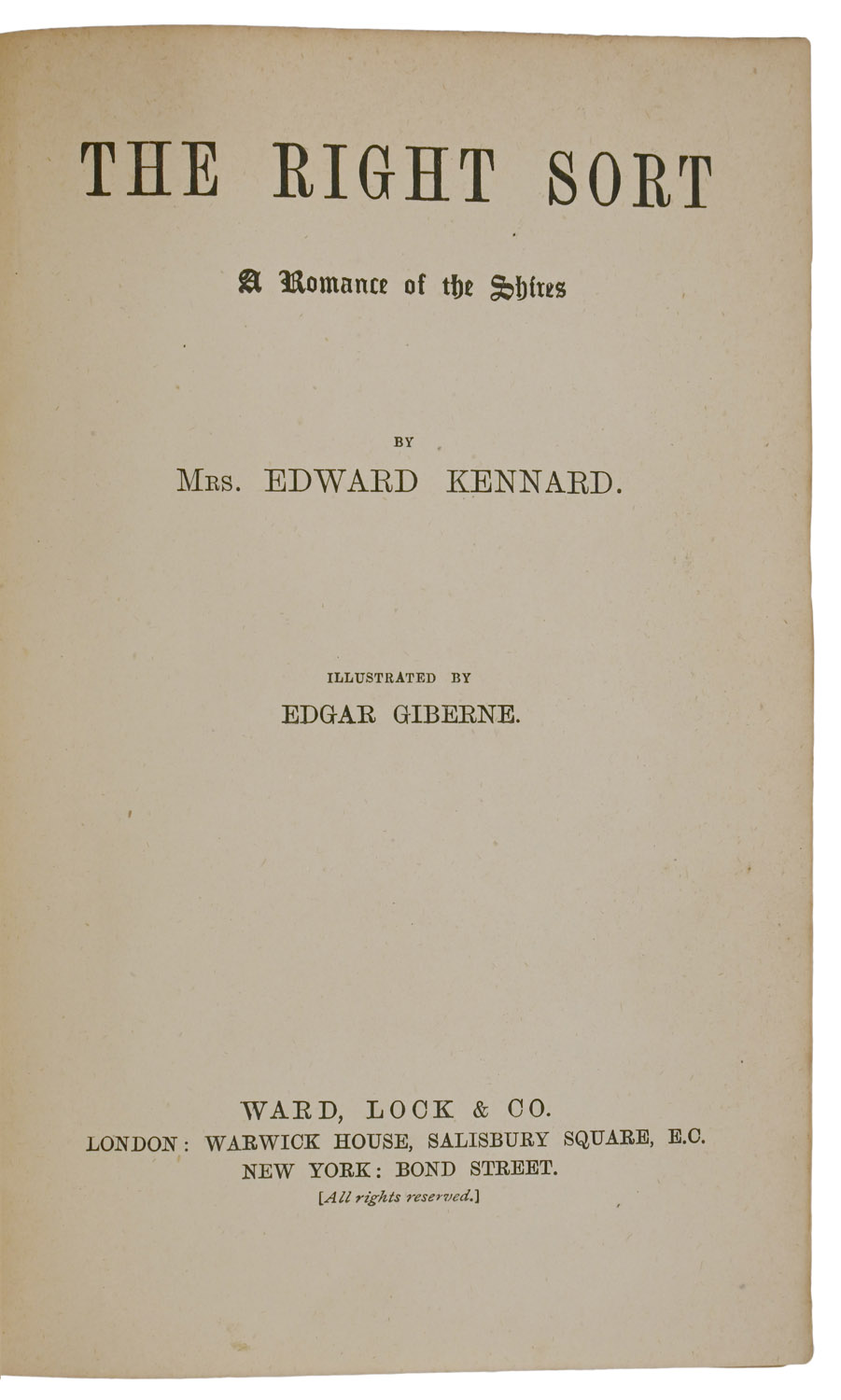 THE RIGHT SORT

A Romance of the Shires

BY

MRS. EDWARD KENNARD.

ILLUSTRATED BY

EDGAR GIBERNE.

WARD, LOCK & CO.
LONDON: WARWICK HOUSE, SALISBURY SQUARE, E.C.
NEW YORK: BOND STREET.
[All rights reserved.]